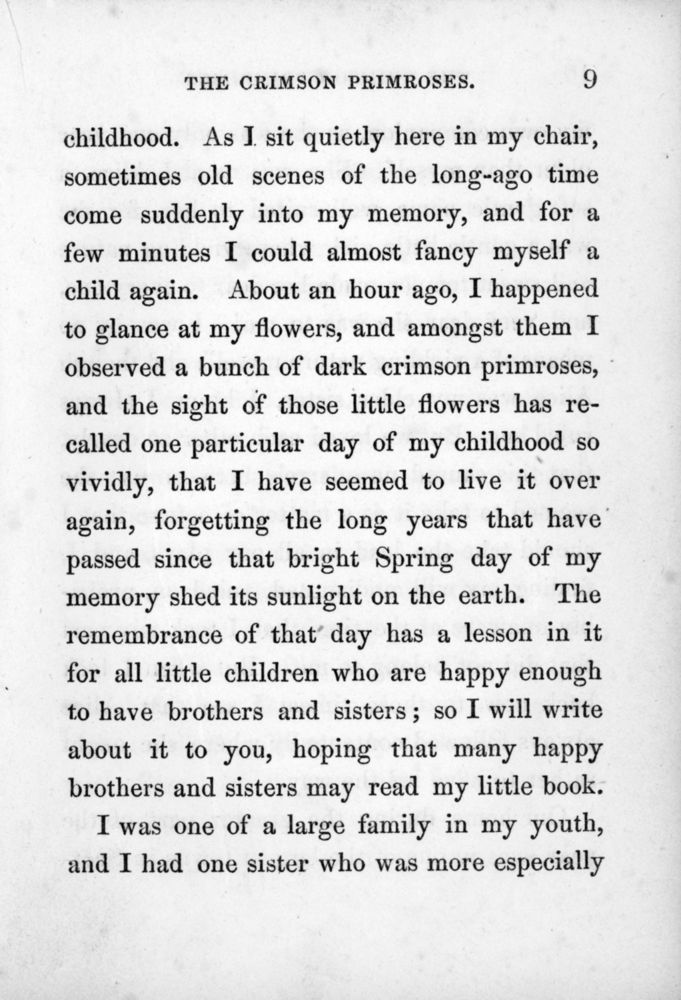 THE CRIMSON PRIMROSES. 9

childhood. As I sit quietly here in my chair, sometimes old scenes of the long-ago time come suddenly into my memory, and for a few minutes I could almost fancy myself a child again. About an hour ago, I happened to glance at my flowers, and amongst them I observed a bunch of dark crimson primroses, and the sight of those little flowers has recalled one particular day of my childhood so vividly, that I have seemed to live it over again, forgetting the long years that have passed since that bright Spring day of my memory shed its sunlight on the earth. The remembrance of that day has a lesson in it for all little children who are happy enough to have brothers and sisters; so I will write about it to you, hoping that many happy brothers and sisters may read my little book.

I was one of a large family in my youth, and I had one sister who was more especially